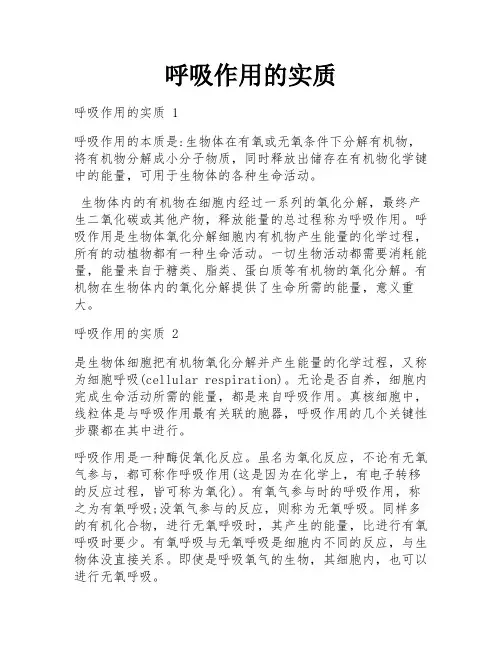 呼吸作用的实质

呼吸作用的实质 1

呼吸作用的本质是:生物体在有氧或无氧条件下分解有机物，将有机物分解成小分子物质，同时释放出储存在有机物化学键中的能量，可用于生物体的各种生命活动。

生物体内的有机物在细胞内经过一系列的氧化分解，最终产生二氧化碳或其他产物，释放能量的总过程称为呼吸作用。呼吸作用是生物体氧化分解细胞内有机物产生能量的化学过程，所有的动植物都有一种生命活动。一切生物活动都需要消耗能量，能量来自于糖类、脂类、蛋白质等有机物的氧化分解。有机物在生物体内的氧化分解提供了生命所需的能量，意义重大。

呼吸作用的实质 2

是生物体细胞把有机物氧化分解并产生能量的化学过程，又称为细胞呼吸(cellular respiration)。无论是否自养，细胞内完成生命活动所需的能量，都是来自呼吸作用。真核细胞中，线粒体是与呼吸作用最有关联的胞器，呼吸作用的几个关键性步骤都在其中进行。

呼吸作用是一种酶促氧化反应。虽名为氧化反应，不论有无氧气参与，都可称作呼吸作用(这是因为在化学上，有电子转移的反应过程，皆可称为氧化)。有氧气参与时的呼吸作用，称之为有氧呼吸;没氧气参与的反应，则称为无氧呼吸。同样多的有机化合物，进行无氧呼吸时，其产生的能量，比进行有氧呼吸时要少。有氧呼吸与无氧呼吸是细胞内不同的反应，与生物体没直接关系。即使是呼吸氧气的生物，其细胞内，也可以进行无氧呼吸。